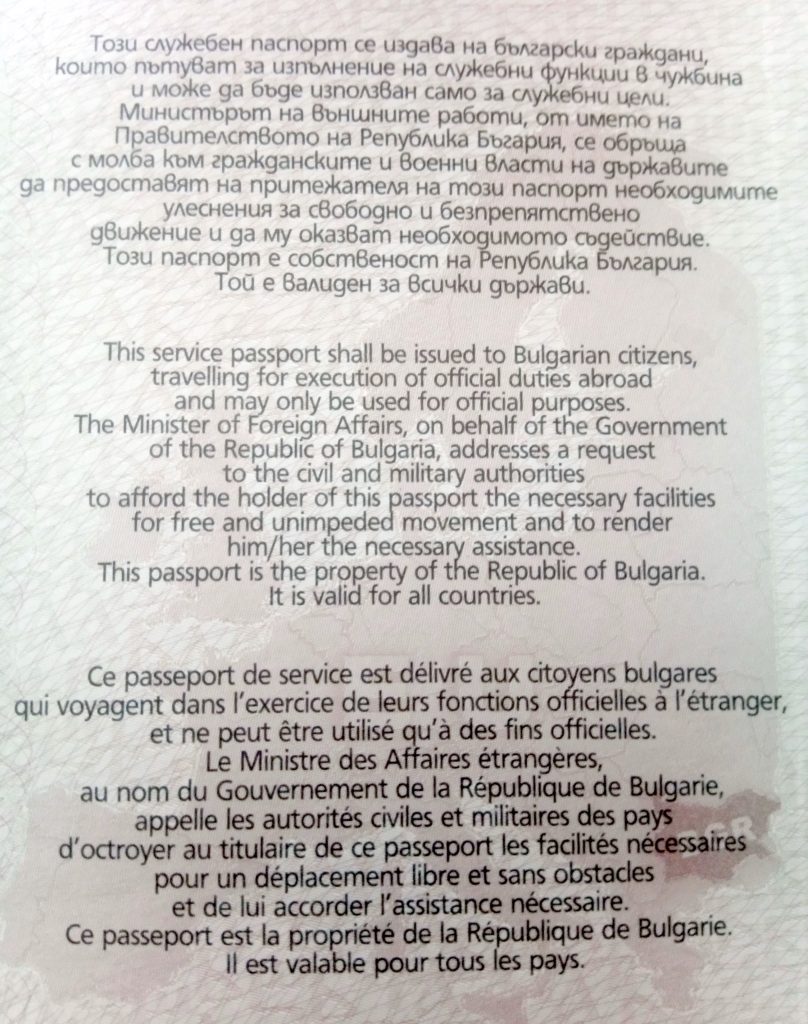 Този служебен паспорт се издава на български граждани, които пътуват за изпълнение на служебни функции в чужбина и може да бъде използван само за служебни цели. Министърът на външните работи, от името на Правителството на Република България, се обръща с молба към гражданските и военни власти на държавите да предоставят на притежателя на този паспорт необходимите улеснения за свободно и безпрепятствено движение и да му оказват необходимото съдействие. Този паспорт е собственост на Република България. Той е валиден за всички държави.

This service passport shall be issued to Bulgarian citizens, travelling for execution of official duties abroad and may only be used for official purposes. The Minister of Foreign Affairs, on behalf of the Government of the Republic of Bulgaria, addresses a request to the civil and military authorities to afford the holder of this passport the necessary facilities for free and unimpeded movement and to render him/her the necessary assistance. This passport is the property of the Republic of Bulgaria. It is valid for all countries.

Ce passeport de service est délivré aux citoyens bulgares qui voyagent dans l'exercice de leurs fonctions officielles à l'étranger, et ne peut être utilisé qu'à des fins officielles. Le Ministre des Affaires étrangères, au nom du Gouvernement de la République de Bulgarie, appelle les autorités civiles et militaires des pays d'octroyer au titulaire de ce passeport les facilités nécessaires pour un déplacement libre et sans obstacles et de lui accorder l'assistance nécessaire. Ce passeport est la propriété de la République de Bulgarie. Il est valable pour tous les pays.